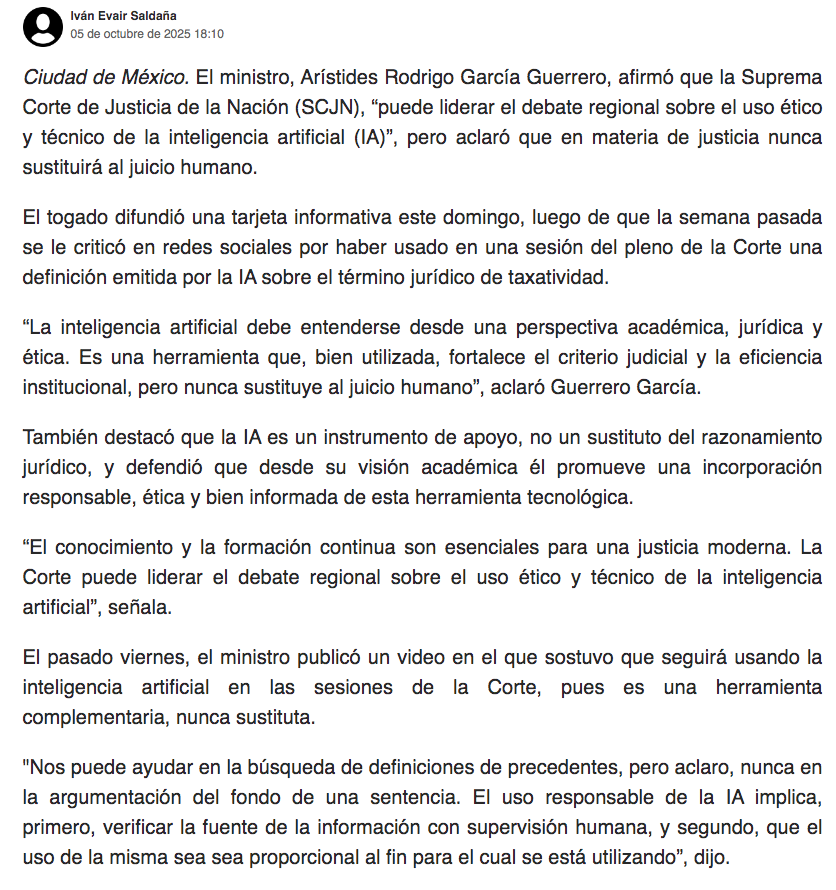 Iván Evair Saldaña
05 de octubre de 2025 18:10

Ciudad de México. El ministro, Arístides Rodrigo García Guerrero, afirmó que la Suprema Corte de Justicia de la Nación (SCJN), “puede liderar el debate regional sobre el uso ético y técnico de la inteligencia artificial (IA)”, pero aclaró que en materia de justicia nunca sustituirá al juicio humano.

El togado difundió una tarjeta informativa este domingo, luego de que la semana pasada se le criticó en redes sociales por haber usado en una sesión del pleno de la Corte una definición emitida por la IA sobre el término jurídico de taxatividad.

“La inteligencia artificial debe entenderse desde una perspectiva académica, jurídica y ética. Es una herramienta que, bien utilizada, fortalece el criterio judicial y la eficiencia institucional, pero nunca sustituye al juicio humano”, aclaró Guerrero García.

También destacó que la IA es un instrumento de apoyo, no un sustituto del razonamiento jurídico, y defendió que desde su visión académica él promueve una incorporación responsable, ética y bien informada de esta herramienta tecnológica.

“El conocimiento y la formación continua son esenciales para una justicia moderna. La Corte puede liderar el debate regional sobre el uso ético y técnico de la inteligencia artificial”, señala.

El pasado viernes, el ministro publicó un video en el que sostuvo que seguirá usando la inteligencia artificial en las sesiones de la Corte, pues es una herramienta complementaria, nunca sustituta.

"Nos puede ayudar en la búsqueda de definiciones de precedentes, pero aclaro, nunca en la argumentación del fondo de una sentencia. El uso responsable de la IA implica, primero, verificar la fuente de la información con supervisión humana, y segundo, que el uso de la misma sea sea proporcional al fin para el cual se está utilizando”, dijo.